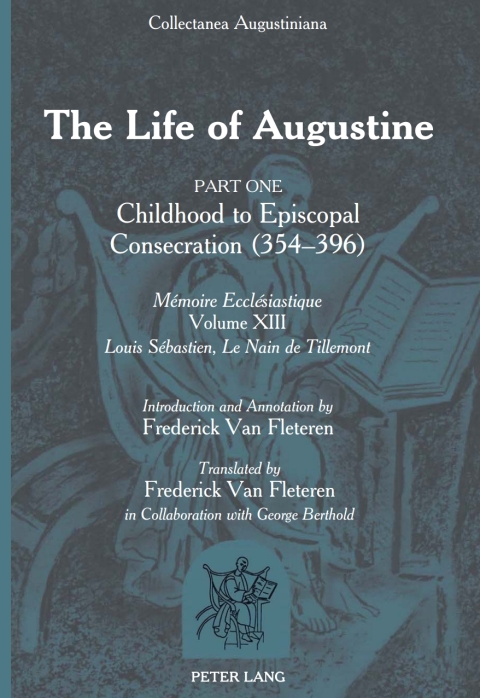 Collectanea Augustiniana

The Life of Augustine

PART ONE
Childhood to Episcopal Consecration (354–396)

Mémoire Ecclésiastique
Volume XIII
Louis Sébastien, Le Nain de Tillemont

Introduction and Annotation by
Frederick Van Fleteren

Translated by
Frederick Van Fleteren
in Collaboration with George Berthold

PETER LANG